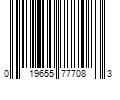 0 19655 77708 3